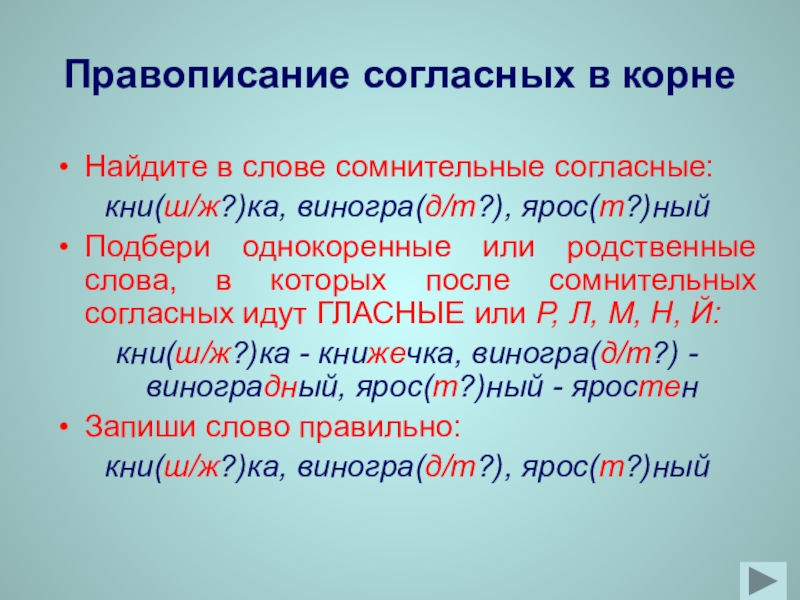 Правописание согласных в корне

• Найдите в слове сомнительные согласные:

кни(ш/ж?)ка, виногра(д/т?), ярос(т?)ный

• Подбери однокоренные или родственные слова, в которых после сомнительных согласных идут ГЛАСНЫЕ или Р, Л, М, Н, Й:

кни(ш/ж?)ка - книжечка, виногра(д/т?) - виноградный, ярос(т?)ный - яростен

• Запиши слово правильно:

кни(ш/ж?)ка, виногра(д/т?), ярос(т?)ный